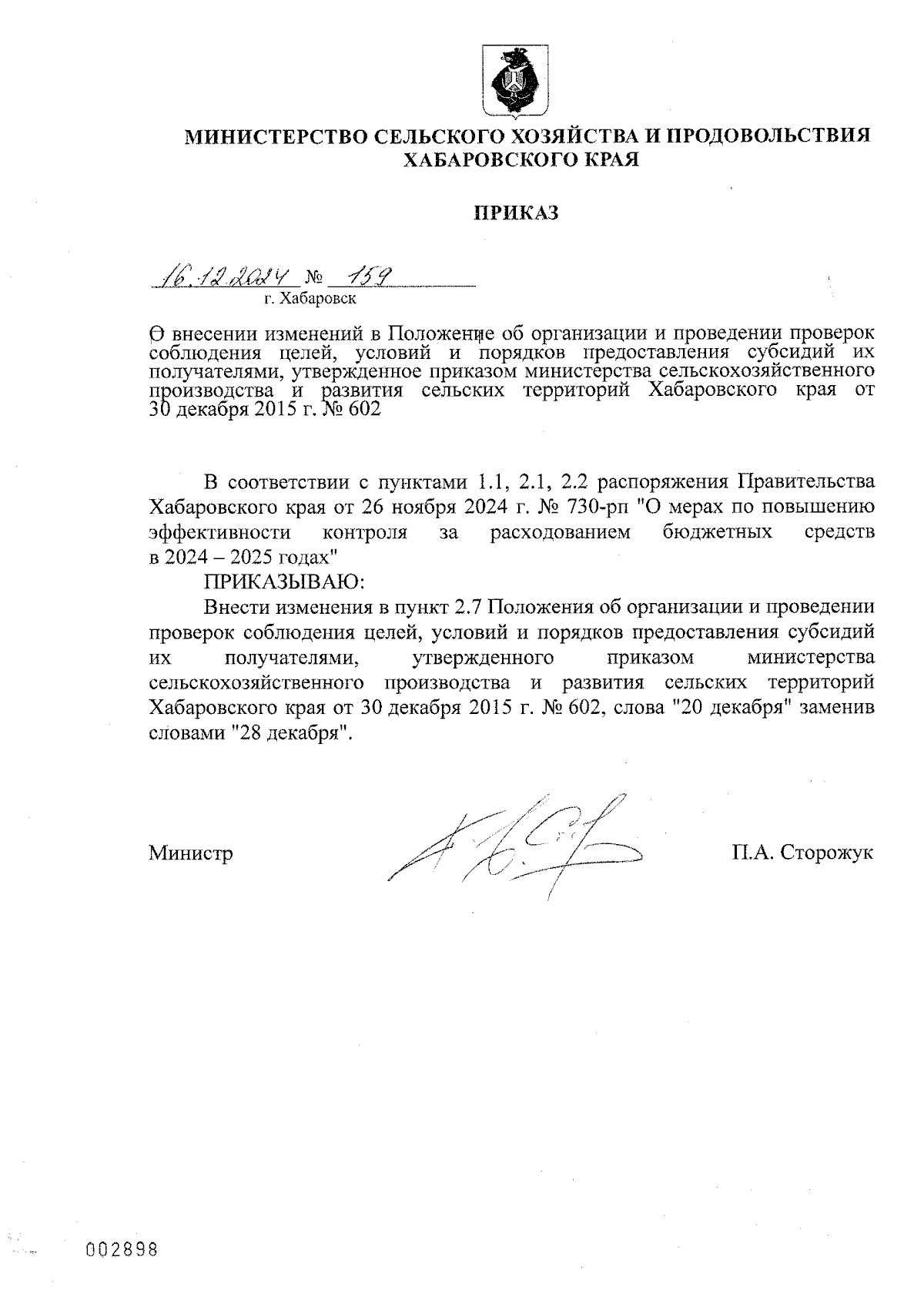 МИНИСТЕРСТВО СЕЛЬСКОГО ХОЗЯЙСТВА И ПРОДОВОЛЬСТВИЯ ХАБАРОВСКОГО КРАЯ

ПРИКАЗ

16.12.2024 № 159
г. Хабаровск

О внесении изменений в Положение об организации и проведении проверок соблюдения целей, условий и порядков предоставления субсидий их получателями, утвержденное приказом министерства сельскохозяйственного производства и развития сельских территорий Хабаровского края от 30 декабря 2015 г. № 602

В соответствии с пунктами 1.1, 2.1, 2.2 распоряжения Правительства Хабаровского края от 26 ноября 2024 г. № 730-рп "О мерах по повышению эффективности контроля за расходованием бюджетных средств в 2024 – 2025 годах"

ПРИКАЗЫВАЮ:

Внести изменения в пункт 2.7 Положения об организации и проведении проверок соблюдения целей, условий и порядков предоставления субсидий их получателями, утвержденного приказом министерства сельскохозяйственного производства и развития сельских территорий Хабаровского края от 30 декабря 2015 г. № 602, слова "20 декабря" заменив словами "28 декабря".

Министр П.А. Сторожук

002898